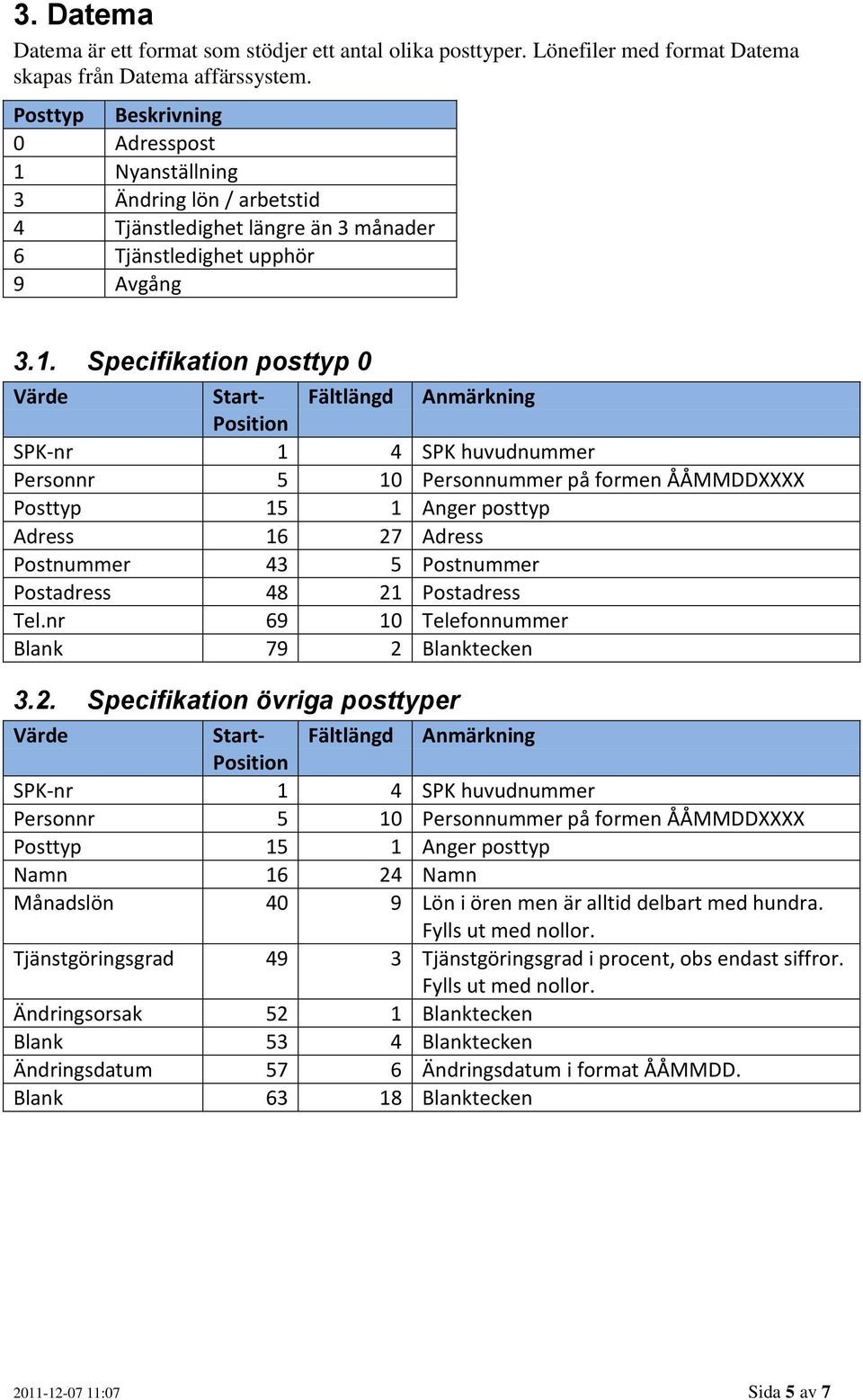 3. Datema

Datema är ett format som stödjer ett antal olika posttyper. Lönefiler med format Datema skapas från Datema affärssystem.

| Posttyp | Beskrivning |
|---|---|
| 0 | Adresspost |
| 1 | Nyanställning |
| 3 | Ändring lön / arbetstid |
| 4 | Tjänstledighet längre än 3 månader |
| 6 | Tjänstledighet upphör |
| 9 | Avgång |

3.1. Specifikation posttyp 0

| Värde | Start-Position | Fältlängd | Anmärkning |
|---|---|---|---|
| SPK-nr | 1 | 4 | SPK huvudnummer |
| Personnr | 5 | 10 | Personnummer på formen ÅÅMMDDXXXX |
| Posttyp | 15 | 1 | Anger posttyp |
| Adress | 16 | 27 | Adress |
| Postnummer | 43 | 5 | Postnummer |
| Postadress | 48 | 21 | Postadress |
| Tel.nr | 69 | 10 | Telefonnummer |
| Blank | 79 | 2 | Blanktecken |

3.2. Specifikation övriga posttyper

| Värde | Start-Position | Fältlängd | Anmärkning |
|---|---|---|---|
| SPK-nr | 1 | 4 | SPK huvudnummer |
| Personnr | 5 | 10 | Personnummer på formen ÅÅMMDDXXXX |
| Posttyp | 15 | 1 | Anger posttyp |
| Namn | 16 | 24 | Namn |
| Månadslön | 40 | 9 | Lön i ören men är alltid delbart med hundra. Fylls ut med nollor. |
| Tjänstgöringsgrad | 49 | 3 | Tjänstgöringsgrad i procent, obs endast siffror. Fylls ut med nollor. |
| Ändringsorsak | 52 | 1 | Blanktecken |
| Blank | 53 | 4 | Blanktecken |
| Ändringsdatum | 57 | 6 | Ändringsdatum i format ÅÅMMDD. |
| Blank | 63 | 18 | Blanktecken |

2011-12-07 11:07

Sida 5 av 7